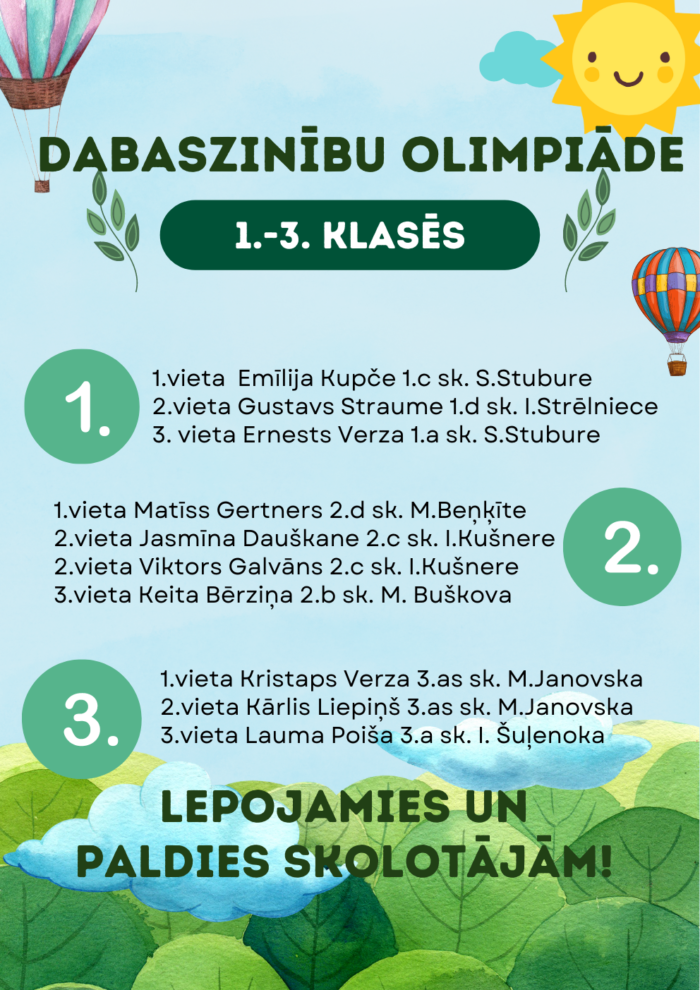 DABASZINĪBU OLIMPIĀDE

1.-3. KLASĒS

1.

1.vieta Emīlija Kupče 1.c sk. S.Stubure
2.vieta Gustavs Straume 1.d sk. I.Strēlniece
3. vieta Ernests Verza 1.a sk. S.Stubure

1.vieta Matīss Gertners 2.d sk. M.Beņķīte
2.vieta Jasmīna Dauškane 2.c sk. I.Kušnere
2.vieta Viktors Galvāns 2.c sk. I.Kušnere
3.vieta Keita Bērziņa 2.b sk. M. Buškova

2.

3.

1.vieta Kristaps Verza 3.as sk. M.Janovska
2.vieta Kārlis Liepiņš 3.as sk. M.Janovska
3.vieta Lauma Poiša 3.a sk. I. Šuļenoka

LEPOJAMIES UN PALDIES SKOLOTĀJĀM!